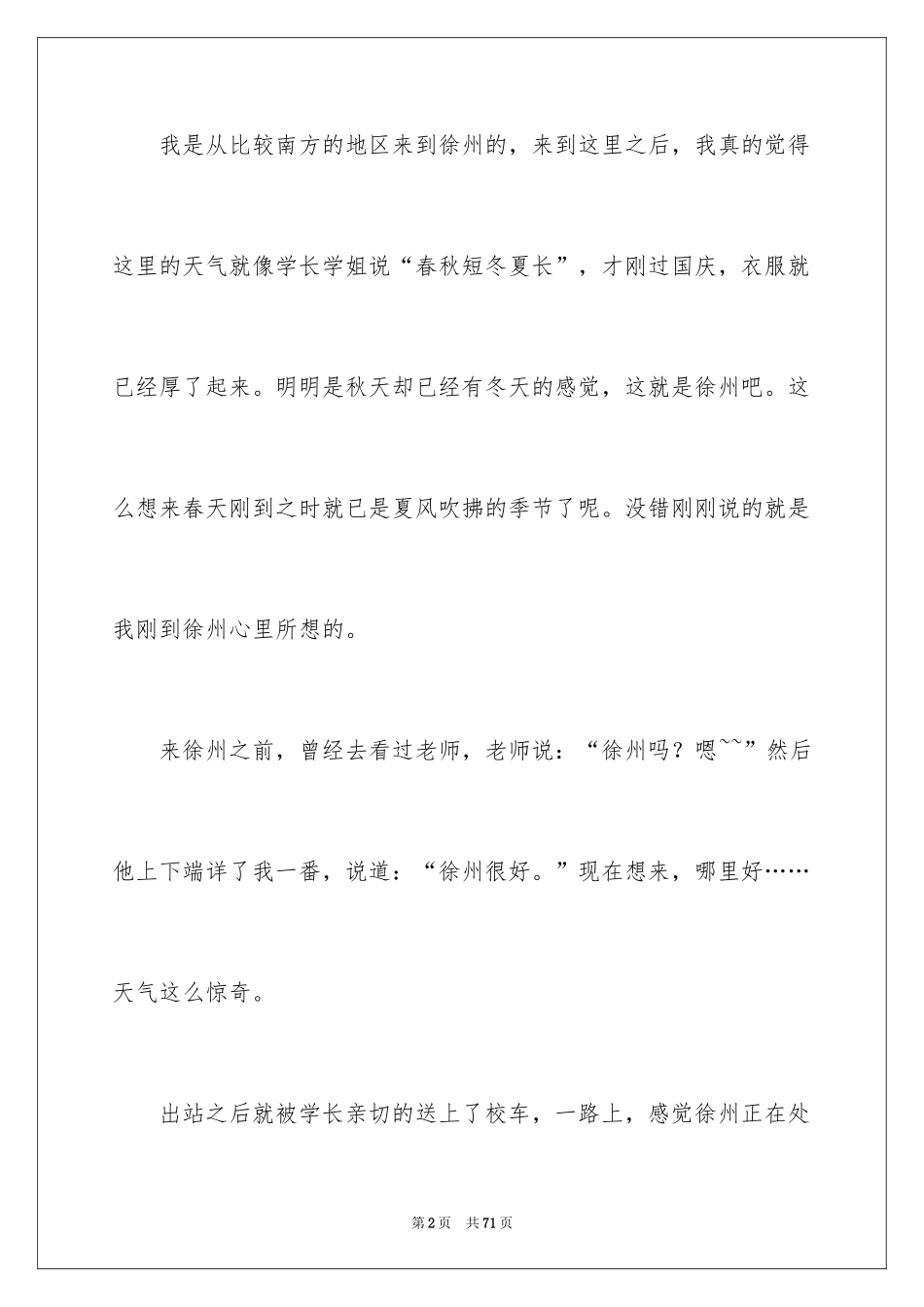 我是从比较南方的地区来到徐州的，来到这里之后，我真的觉得这里的天气就像学长学姐说“春秋短冬夏长”，才刚过国庆，衣服就已经厚了起来。明明是秋天却已经有冬天的感觉，这就是徐州吧。这么想来春天刚到之时就已是夏风吹拂的季节了呢。没错刚刚说的就是我刚到徐州心里所想的。

来徐州之前，曾经去看过老师，老师说：“徐州吗？嗯~~”然后他上下端详了我一番，说道：“徐州很好。”现在想来，哪里好……天气这么惊奇。

出站之后就被学长亲切的送上了校车，一路上，感觉徐州正在处

第2页　共71页